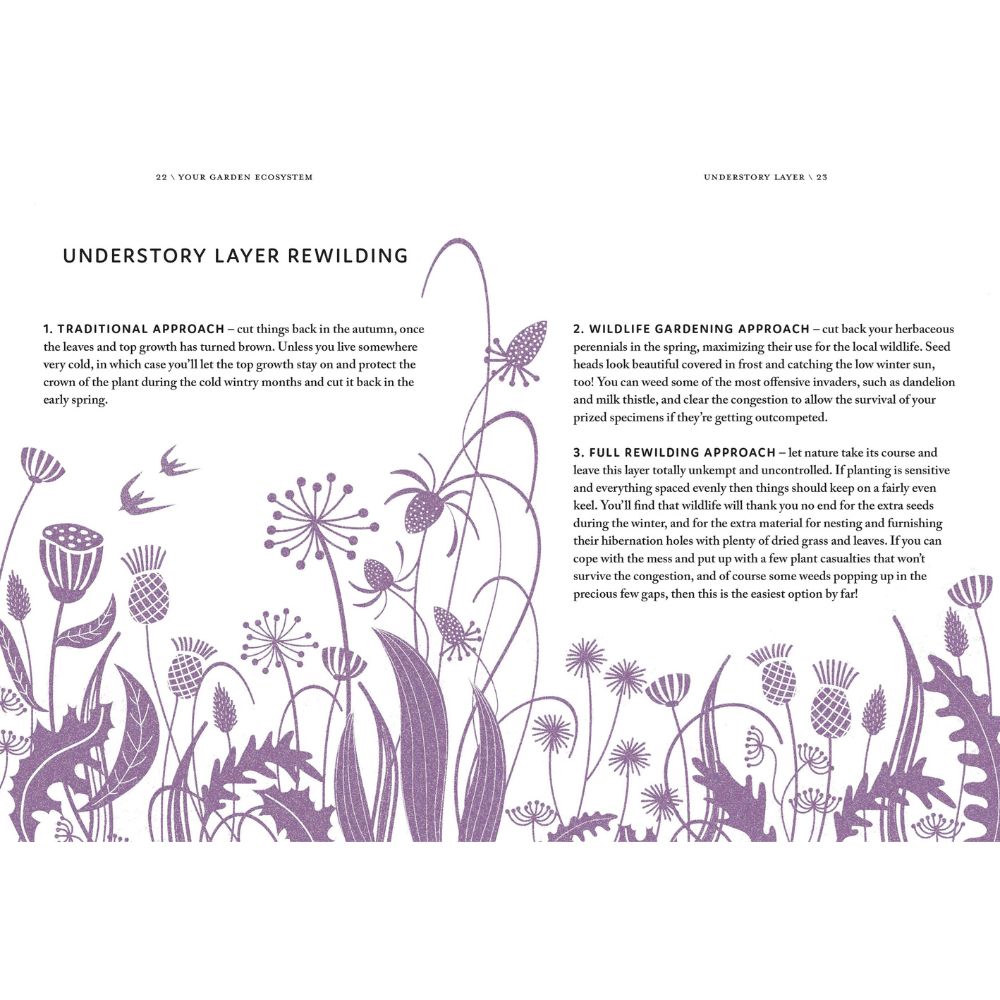 22 \ YOUR GARDEN ECOSYSTEM

UNDERSTORY LAYER REWILDING

1. TRADITIONAL APPROACH – cut things back in the autumn, once the leaves and top growth has turned brown. Unless you live somewhere very cold, in which case you'll let the top growth stay on and protect the crown of the plant during the cold wintry months and cut it back in the early spring.

UNDERSTORY LAYER \ 23

2. WILDLIFE GARDENING APPROACH – cut back your herbaceous perennials in the spring, maximizing their use for the local wildlife. Seed heads look beautiful covered in frost and catching the low winter sun, too! You can weed some of the most offensive invaders, such as dandelion and milk thistle, and clear the congestion to allow the survival of your prized specimens if they're getting outcompeted.

3. FULL REWILDING APPROACH – let nature take its course and leave this layer totally unkempt and uncontrolled. If planting is sensitive and everything spaced evenly then things should keep on a fairly even keel. You'll find that wildlife will thank you no end for the extra seeds during the winter, and for the extra material for nesting and furnishing their hibernation holes with plenty of dried grass and leaves. If you can cope with the mess and put up with a few plant casualties that won't survive the congestion, and of course some weeds popping up in the precious few gaps, then this is the easiest option by far!